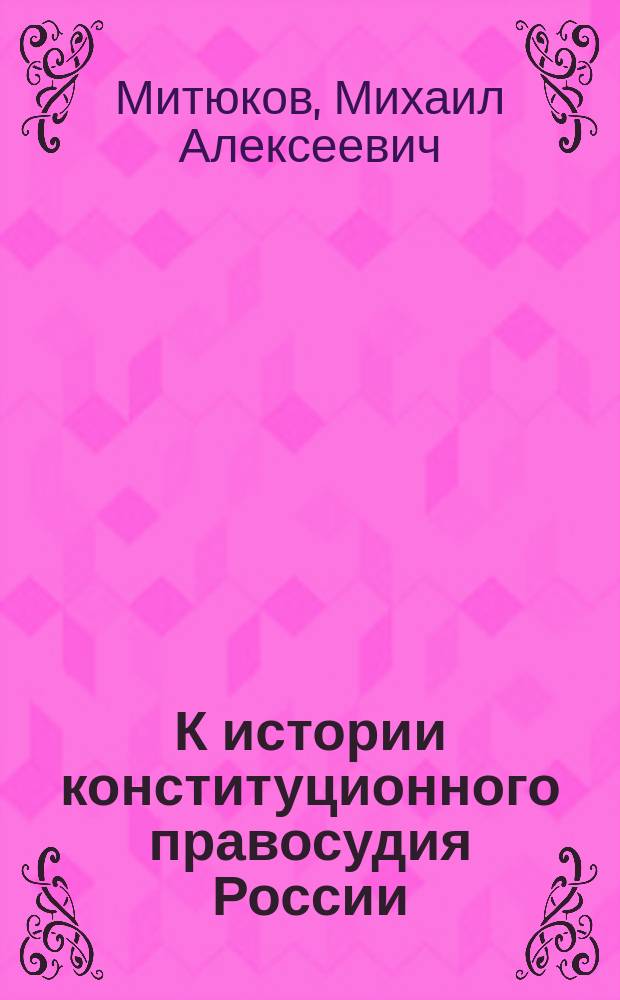 Митюков, Михаил Алексеевич

К истории конституционного правосудия России